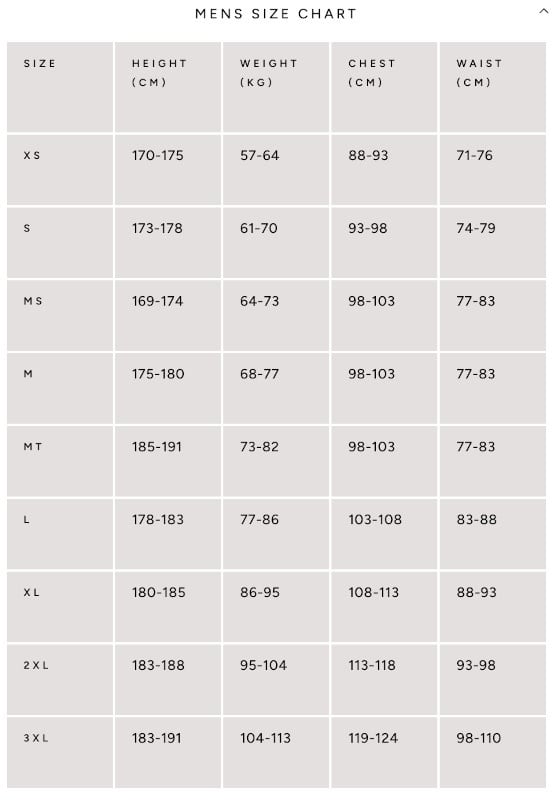 MENS SIZE CHART

| SIZE | HEIGHT (CM) | WEIGHT (KG) | CHEST (CM) | WAIST (CM) |
|---|---|---|---|---|
| XS | 170-175 | 57-64 | 88-93 | 71-76 |
| S | 173-178 | 61-70 | 93-98 | 74-79 |
| MS | 169-174 | 64-73 | 98-103 | 77-83 |
| M | 175-180 | 68-77 | 98-103 | 77-83 |
| MT | 185-191 | 73-82 | 98-103 | 77-83 |
| L | 178-183 | 77-86 | 103-108 | 83-88 |
| XL | 180-185 | 86-95 | 108-113 | 88-93 |
| 2XL | 183-188 | 95-104 | 113-118 | 93-98 |
| 3XL | 183-191 | 104-113 | 119-124 | 98-110 |